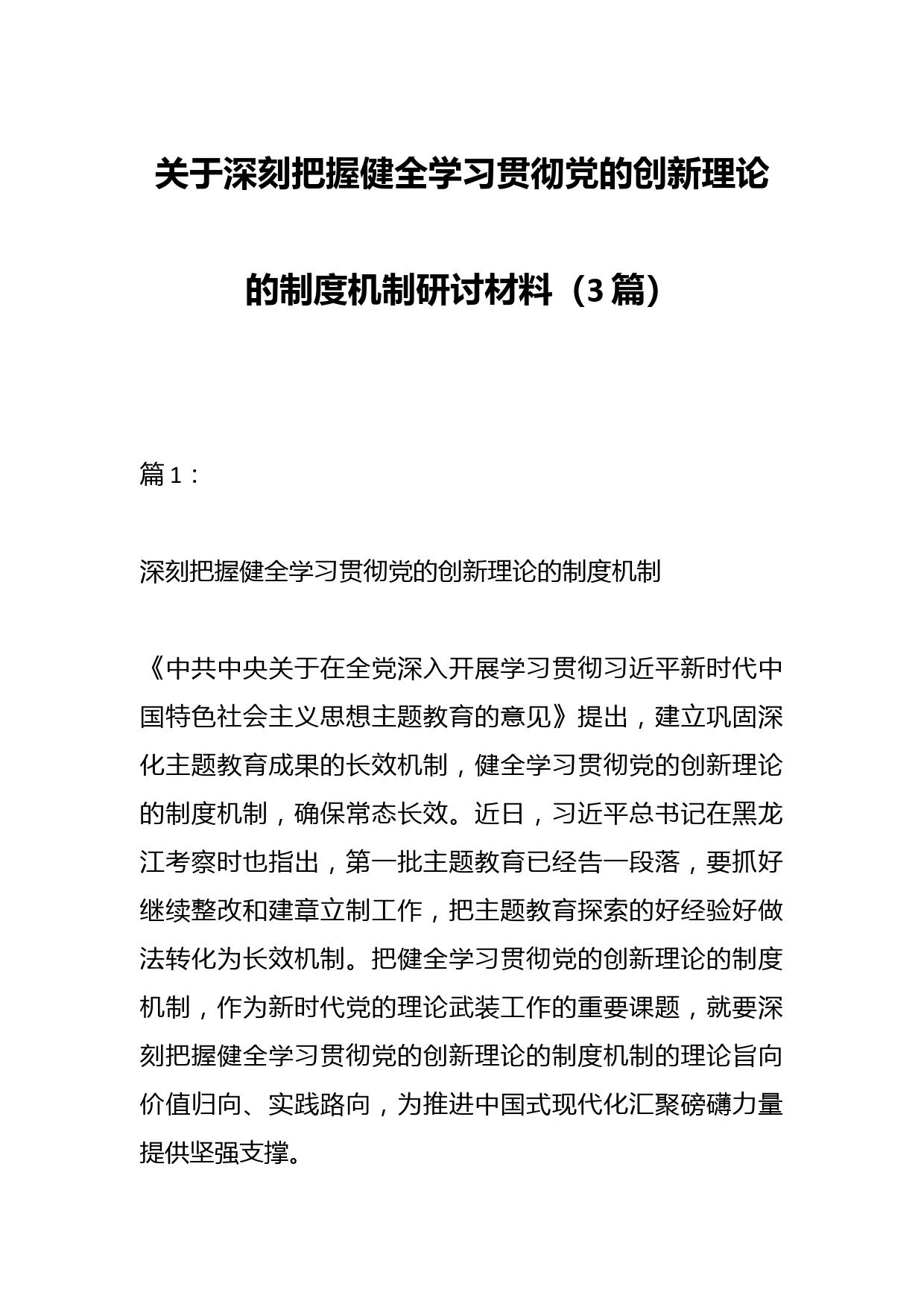 关于深刻把握健全学习贯彻党的创新理论的制度机制研讨材料（3篇）

篇1：

深刻把握健全学习贯彻党的创新理论的制度机制

《中共中央关于在全党深入开展学习贯彻习近平新时代中国特色社会主义思想主题教育的意见》提出，建立巩固深化主题教育成果的长效机制，健全学习贯彻党的创新理论的制度机制，确保常态长效。近日，习近平总书记在黑龙江考察时也指出，第一批主题教育已经告一段落，要抓好继续整改和建章立制工作，把主题教育探索的好经验好做法转化为长效机制。把健全学习贯彻党的创新理论的制度机制，作为新时代党的理论武装工作的重要课题，就要深刻把握健全学习贯彻党的创新理论的制度机制的理论旨向价值归向、实践路向，为推进中国式现代化汇聚磅礴力量提供坚强支撑。